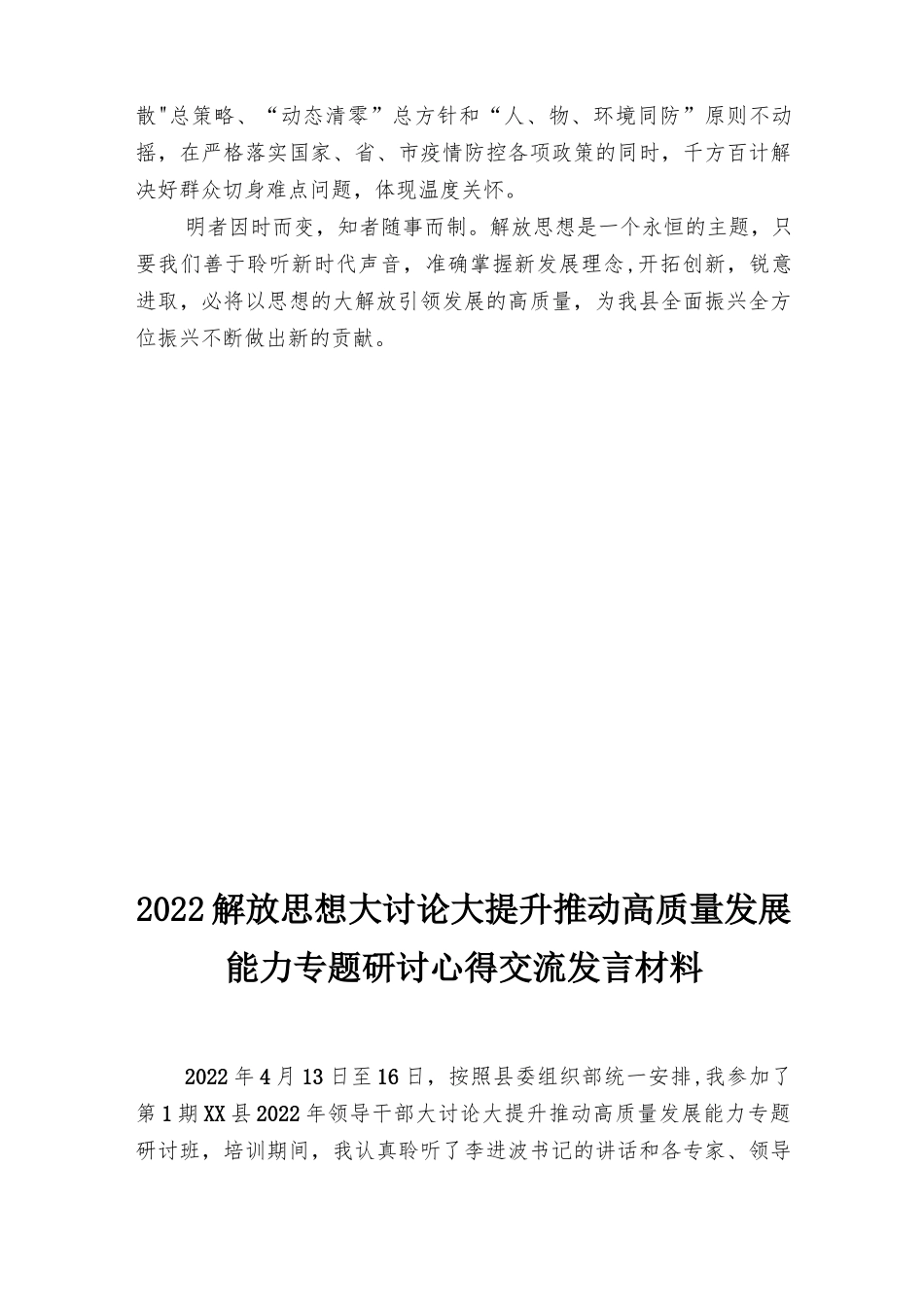 散"总策略、“动态清零”总方针和“人、物、环境同防”原则不动摇，在严格落实国家、省、市疫情防控各项政策的同时，千方百计解决好群众切身难点问题，体现温度关怀。

明者因时而变，知者随事而制。解放思想是一个永恒的主题，只要我们善于聆听新时代声音，准确掌握新发展理念,开拓创新，锐意进取，必将以思想的大解放引领发展的高质量，为我县全面振兴全方位振兴不断做出新的贡献。

2022解放思想大讨论大提升推动高质量发展能力专题研讨心得交流发言材料

2022年4月13日至16日，按照县委组织部统一安排,我参加了第1期XX县2022年领导干部大讨论大提升推动高质量发展能力专题研讨班，培训期间，我认真聆听了李进波书记的讲话和各专家、领导